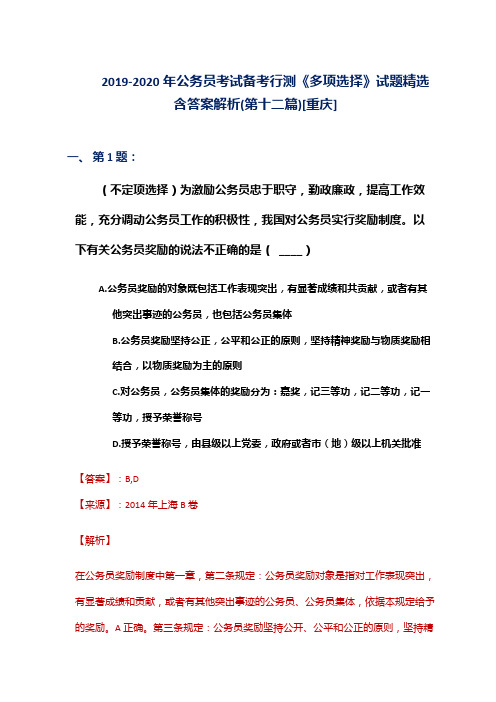 2019-2020 年公务员考试备考行测《多项选择》试题精选含答案解析(第十二篇)[重庆]

一、第 1 题：

（不定项选择）为激励公务员忠于职守，勤政廉政，提高工作效能，充分调动公务员工作的积极性，我国对公务员实行奖励制度。以下有关公务员奖励的说法不正确的是（ ____ ）

A.公务员奖励的对象既包括工作表现突出，有显著成绩和共贡献，或者有其他突出事迹的公务员，也包括公务员集体

B.公务员奖励坚持公正，公平和公正的原则，坚持精神奖励与物质奖励相结合，以物质奖励为主的原则

C.对公务员，公务员集体的奖励分为：嘉奖，记三等功，记二等功，记一等功，授予荣誉称号

D.授予荣誉称号，由县级以上党委，政府或者市（地）级以上机关批准

【答案】：B,D

【来源】：2014 年上海 B 卷

【解析】

在公务员奖励制度中第一章，第二条规定：公务员奖励对象是指对工作表现突出，有显著成绩和贡献，或者有其他突出事迹的公务员、公务员集体，依据本规定给予的奖励。A 正确。第三条规定：公务员奖励坚持公开、公平和公正的原则，坚持精